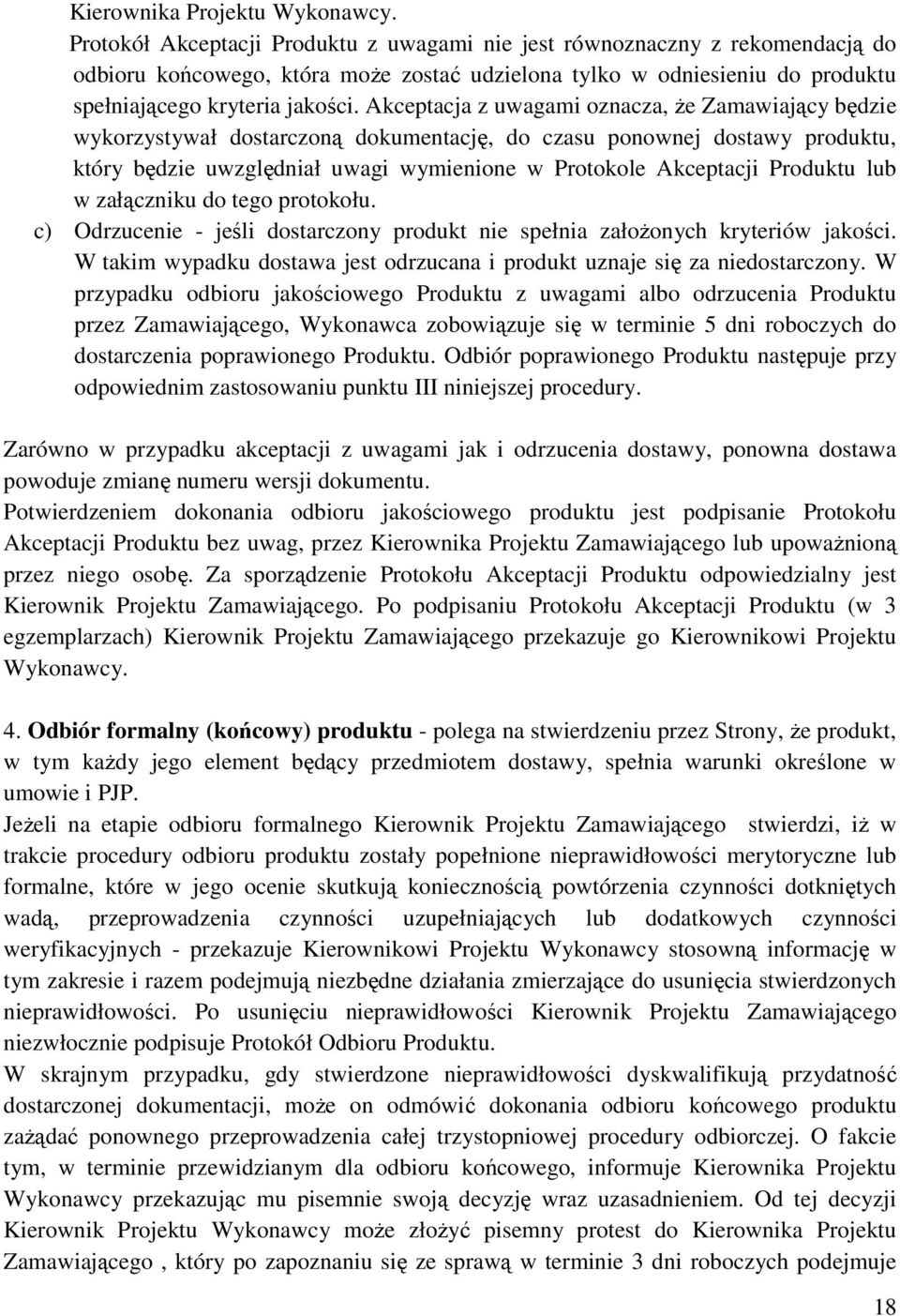 Kierownika Projektu Wykonawcy.
Protokół Akceptacji Produktu z uwagami nie jest równoznaczny z rekomendacją do odbioru końcowego, która może zostać udzielona tylko w odniesieniu do produktu spełniającego kryteria jakości. Akceptacja z uwagami oznacza, że Zamawiający będzie wykorzystywał dostarczoną dokumentację, do czasu ponownej dostawy produktu, który będzie uwzględniał uwagi wymienione w Protokole Akceptacji Produktu lub w załączniku do tego protokołu.

c) Odrzucenie - jeśli dostarczony produkt nie spełnia założonych kryteriów jakości. W takim wypadku dostawa jest odrzucana i produkt uznaje się za niedostarczony. W przypadku odbioru jakościowego Produktu z uwagami albo odrzucenia Produktu przez Zamawiającego, Wykonawca zobowiązuje się w terminie 5 dni roboczych do dostarczenia poprawionego Produktu. Odbiór poprawionego Produktu następuje przy odpowiednim zastosowaniu punktu III niniejszej procedury.

Zarówno w przypadku akceptacji z uwagami jak i odrzucenia dostawy, ponowna dostawa powoduje zmianę numeru wersji dokumentu.
Potwierdzeniem dokonania odbioru jakościowego produktu jest podpisanie Protokołu Akceptacji Produktu bez uwag, przez Kierownika Projektu Zamawiającego lub upoważnioną przez niego osobę. Za sporządzenie Protokołu Akceptacji Produktu odpowiedzialny jest Kierownik Projektu Zamawiającego. Po podpisaniu Protokołu Akceptacji Produktu (w 3 egzemplarzach) Kierownik Projektu Zamawiającego przekazuje go Kierownikowi Projektu Wykonawcy.

4. Odbiór formalny (końcowy) produktu - polega na stwierdzeniu przez Strony, że produkt, w tym każdy jego element będący przedmiotem dostawy, spełnia warunki określone w umowie i PJP.
Jeżeli na etapie odbioru formalnego Kierownik Projektu Zamawiającego stwierdzi, iż w trakcie procedury odbioru produktu zostały popełnione nieprawidłowości merytoryczne lub formalne, które w jego ocenie skutkują koniecznością powtórzenia czynności dotkniętych wadą, przeprowadzenia czynności uzupełniających lub dodatkowych czynności weryfikacyjnych - przekazuje Kierownikowi Projektu Wykonawcy stosowną informację w tym zakresie i razem podejmują niezbędne działania zmierzające do usunięcia stwierdzonych nieprawidłowości. Po usunięciu nieprawidłowości Kierownik Projektu Zamawiającego niezwłocznie podpisuje Protokół Odbioru Produktu.
W skrajnym przypadku, gdy stwierdzone nieprawidłowości dyskwalifikują przydatność dostarczonej dokumentacji, może on odmówić dokonania odbioru końcowego produktu zażądać ponownego przeprowadzenia całej trzystopniowej procedury odbiorczej. O fakcie tym, w terminie przewidzianym dla odbioru końcowego, informuje Kierownika Projektu Wykonawcy przekazując mu pisemnie swoją decyzję wraz uzasadnieniem. Od tej decyzji Kierownik Projektu Wykonawcy może złożyć pisemny protest do Kierownika Projektu Zamawiającego , który po zapoznaniu się ze sprawą w terminie 3 dni roboczych podejmuje

18